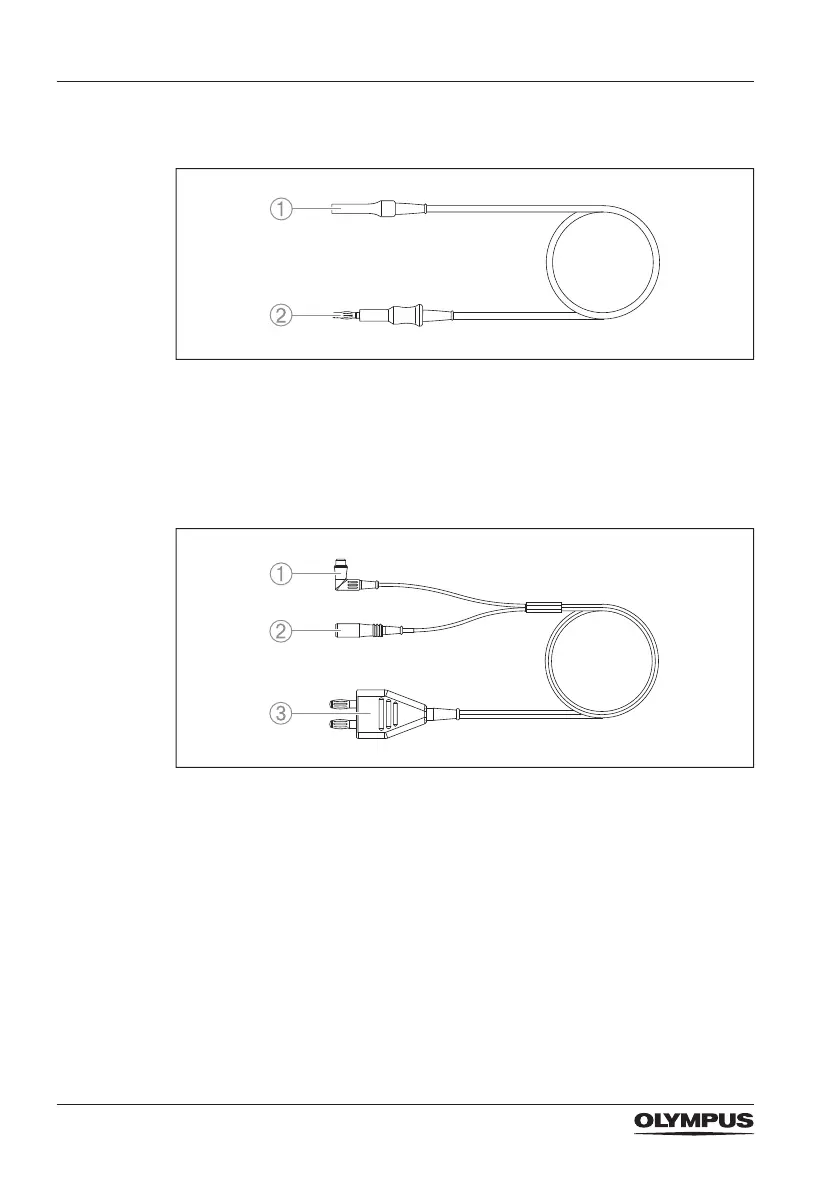 ①
②

①
②
③

OLYMPUS